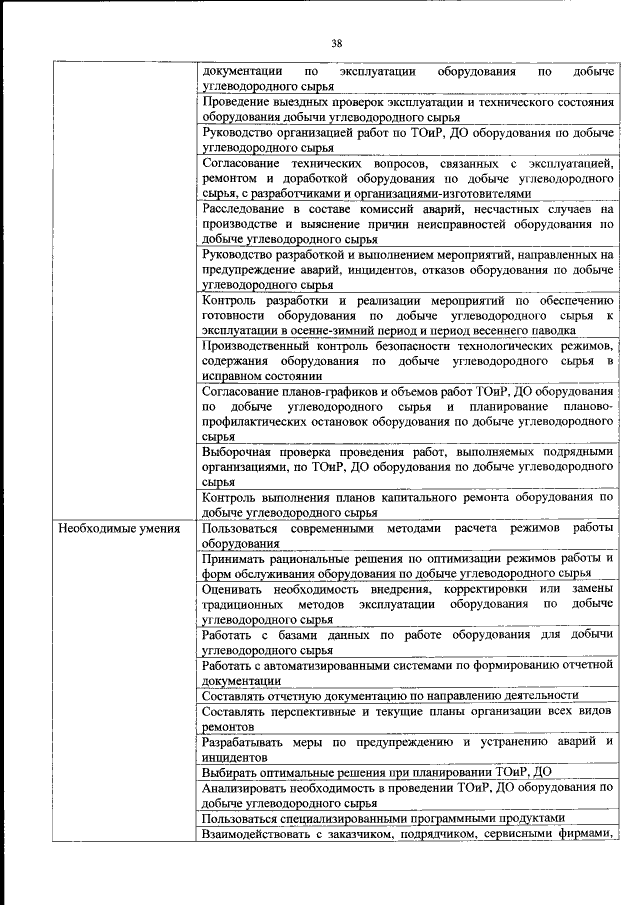 38

| | |
|---|---|
| | документации по эксплуатации оборудования по добыче углеводородного сырья |
| | Проведение выездных проверок эксплуатации и технического состояния оборудования добычи углеводородного сырья |
| | Руководство организацией работ по ТОиР, ДО оборудования по добыче углеводородного сырья |
| | Согласование технических вопросов, связанных с эксплуатацией, ремонтом и доработкой оборудования по добыче углеводородного сырья, с разработчиками и организациями-изготовителями |
| | Расследование в составе комиссий аварий, несчастных случаев на производстве и выяснение причин неисправностей оборудования по добыче углеводородного сырья |
| | Руководство разработкой и выполнением мероприятий, направленных на предупреждение аварий, инцидентов, отказов оборудования по добыче углеводородного сырья |
| | Контроль разработки и реализации мероприятий по обеспечению готовности оборудования по добыче углеводородного сырья к эксплуатации в осенне-зимний период и период весеннего паводка |
| | Производственный контроль безопасности технологических режимов, содержания оборудования по добыче углеводородного сырья в исправном состоянии |
| | Согласование планов-графиков и объемов работ ТОиР, ДО оборудования по добыче углеводородного сырья и планирование планово-профилактических остановок оборудования по добыче углеводородного сырья |
| | Выборочная проверка проведения работ, выполняемых подрядными организациями, по ТОиР, ДО оборудования по добыче углеводородного сырья |
| | Контроль выполнения планов капитального ремонта оборудования по добыче углеводородного сырья |
| Необходимые умения | Пользоваться современными методами расчета режимов работы оборудования |
| | Принимать рациональные решения по оптимизации режимов работы и форм обслуживания оборудования по добыче углеводородного сырья |
| | Оценивать необходимость внедрения, корректировки или замены традиционных методов эксплуатации оборудования по добыче углеводородного сырья |
| | Работать с базами данных по работе оборудования для добычи углеводородного сырья |
| | Работать с автоматизированными системами по формированию отчетной документации |
| | Составлять отчетную документацию по направлению деятельности |
| | Составлять перспективные и текущие планы организации всех видов ремонтов |
| | Разрабатывать меры по предупреждению и устранению аварий и инцидентов |
| | Выбирать оптимальные решения при планировании ТОиР, ДО |
| | Анализировать необходимость в проведении ТОиР, ДО оборудования по добыче углеводородного сырья |
| | Пользоваться специализированными программными продуктами |
| | Взаимодействовать с заказчиком, подрядчиком, сервисными фирмами, |